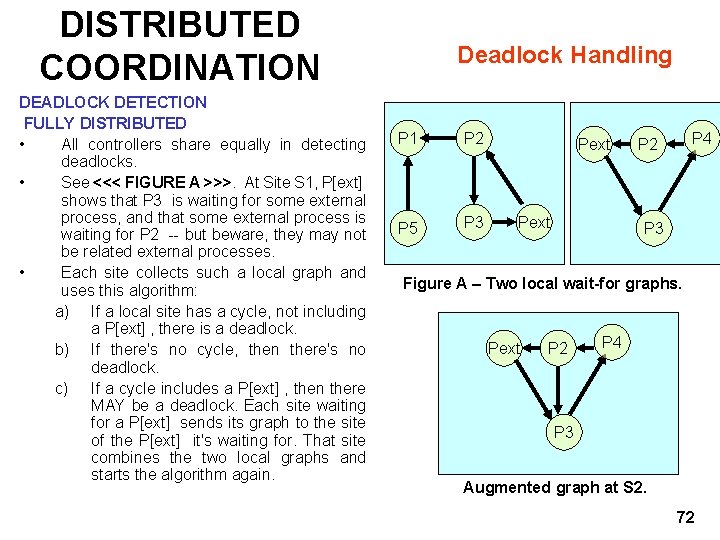 DISTRIBUTED COORDINATION

Deadlock Handling

DEADLOCK DETECTION
FULLY DISTRIBUTED

• All controllers share equally in detecting deadlocks.
• See <<< FIGURE A >>>. At Site S1, P[ext] shows that P3 is waiting for some external process, and that some external process is waiting for P2 -- but beware, they may not be related external processes.
• Each site collects such a local graph and uses this algorithm:
a) If a local site has a cycle, not including a P[ext] , there is a deadlock.
b) If there's no cycle, then there's no deadlock.
c) If a cycle includes a P[ext] , then there MAY be a deadlock. Each site waiting for a P[ext] sends its graph to the site of the P[ext] it's waiting for. That site combines the two local graphs and starts the algorithm again.

P1 P2 P5 P3 Pext

Pext P2 P4 P3

Figure A – Two local wait-for graphs.

Pext P2 P4 P3

Augmented graph at S2.

72